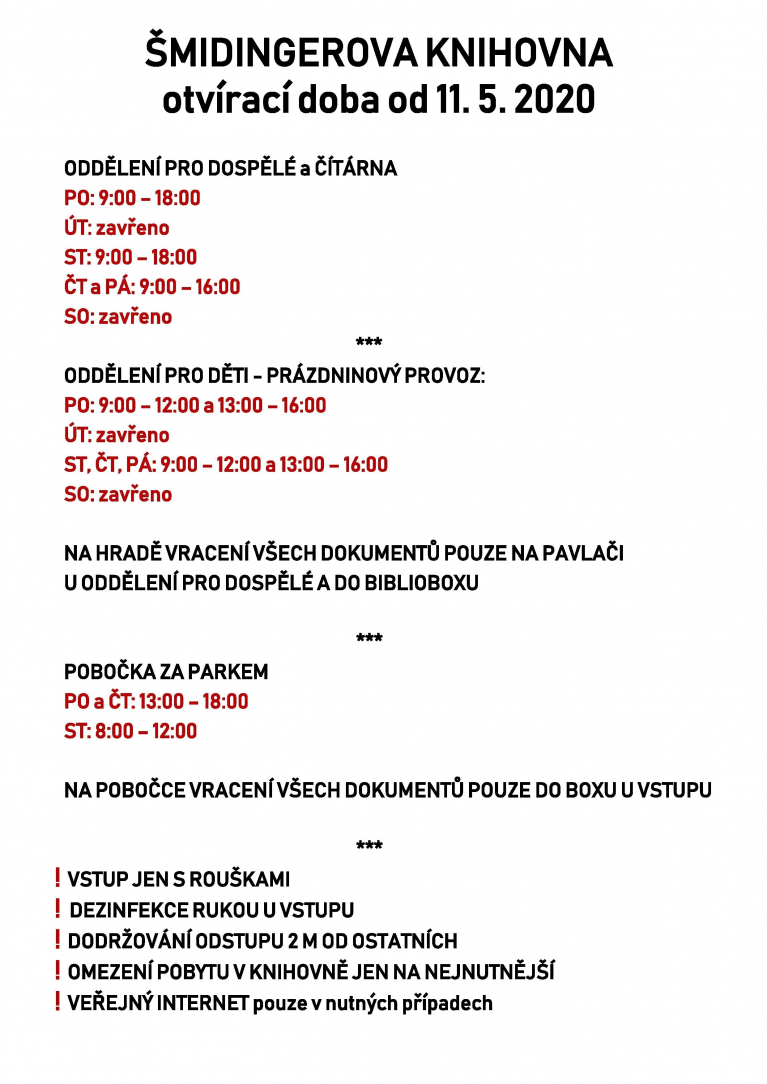 ŠMIDINGEROVA KNIHOVNA
otvírací doba od 11. 5. 2020

ODDĚLENÍ PRO DOSPĚLÉ a ČÍTÁRNA
PO: 9:00 – 18:00
ÚT: zavřeno
ST: 9:00 – 18:00
ČT a PÁ: 9:00 – 16:00
SO: zavřeno

***

ODDĚLENÍ PRO DĚTI - PRÁZDNINOVÝ PROVOZ:
PO: 9:00 – 12:00 a 13:00 – 16:00
ÚT: zavřeno
ST, ČT, PÁ: 9:00 – 12:00 a 13:00 – 16:00
SO: zavřeno

NA HRADĚ VRACENÍ VŠECH DOKUMENTŮ POUZE NA PAVLAČI U ODDĚLENÍ PRO DOSPĚLÉ A DO BIBLIOBOXU

***

POBOČKA ZA PARKEM
PO a ČT: 13:00 – 18:00
ST: 8:00 – 12:00

NA POBOČCE VRACENÍ VŠECH DOKUMENTŮ POUZE DO BOXU U VSTUPU

***

! VSTUP JEN S ROUŠKAMI
! DEZINFEKCE RUKOU U VSTUPU
! DODRŽOVÁNÍ ODSTUPU 2 M OD OSTATNÍCH
! OMEZENÍ POBYTU V KNIHOVNĚ JEN NA NEJNUTNĚJŠÍ
! VEŘEJNÝ INTERNET pouze v nutných případech